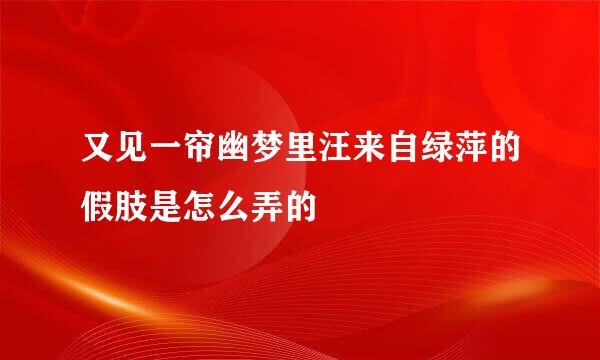 又见一帘幽梦里汪来自绿萍的假肢是怎么弄的